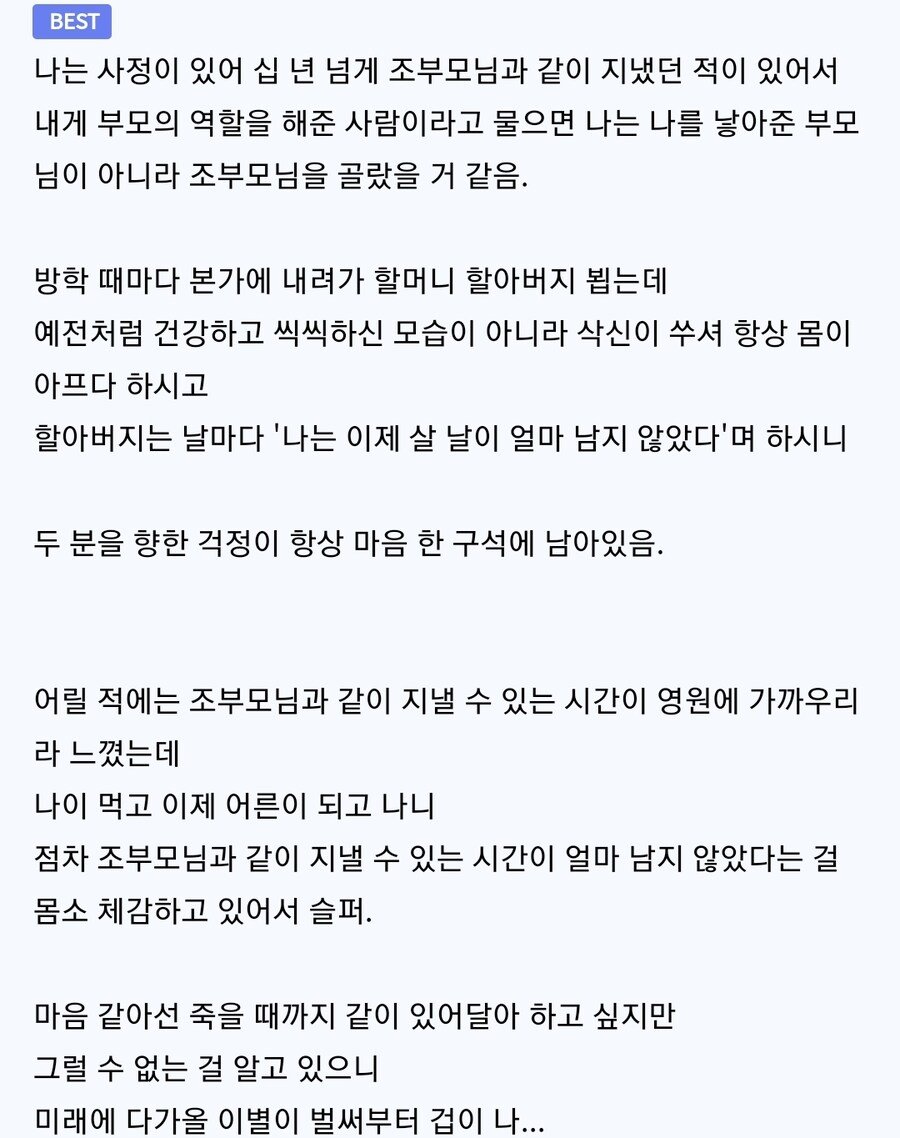 BEST

나는 사정이 있어 십 년 넘게 조부모님과 같이 지냈던 적이 있어서 내게 부모의 역할을 해준 사람이라고 물으면 나는 나를 낳아준 부모님이 아니라 조부모님을 골랐을 거 같음.

방학 때마다 본가에 내려가 할머니 할아버지 뵙는데
예전처럼 건강하고 씩씩하신 모습이 아니라 삭신이 쑤셔 항상 몸이 아프다 하시고
할아버지는 날마다 '나는 이제 살 날이 얼마 남지 않았다'며 하시니

두 분을 향한 걱정이 항상 마음 한 구석에 남아있음.

어릴 적에는 조부모님과 같이 지낼 수 있는 시간이 영원에 가까우리라 느꼈는데
나이 먹고 이제 어른이 되고 나니
점차 조부모님과 같이 지낼 수 있는 시간이 얼마 남지 않았다는 걸 몸소 체감하고 있어서 슬퍼.

마음 같아선 죽을 때까지 같이 있어달아 하고 싶지만
그럴 수 없는 걸 알고 있으니
미래에 다가올 이별이 벌써부터 겁이 나...